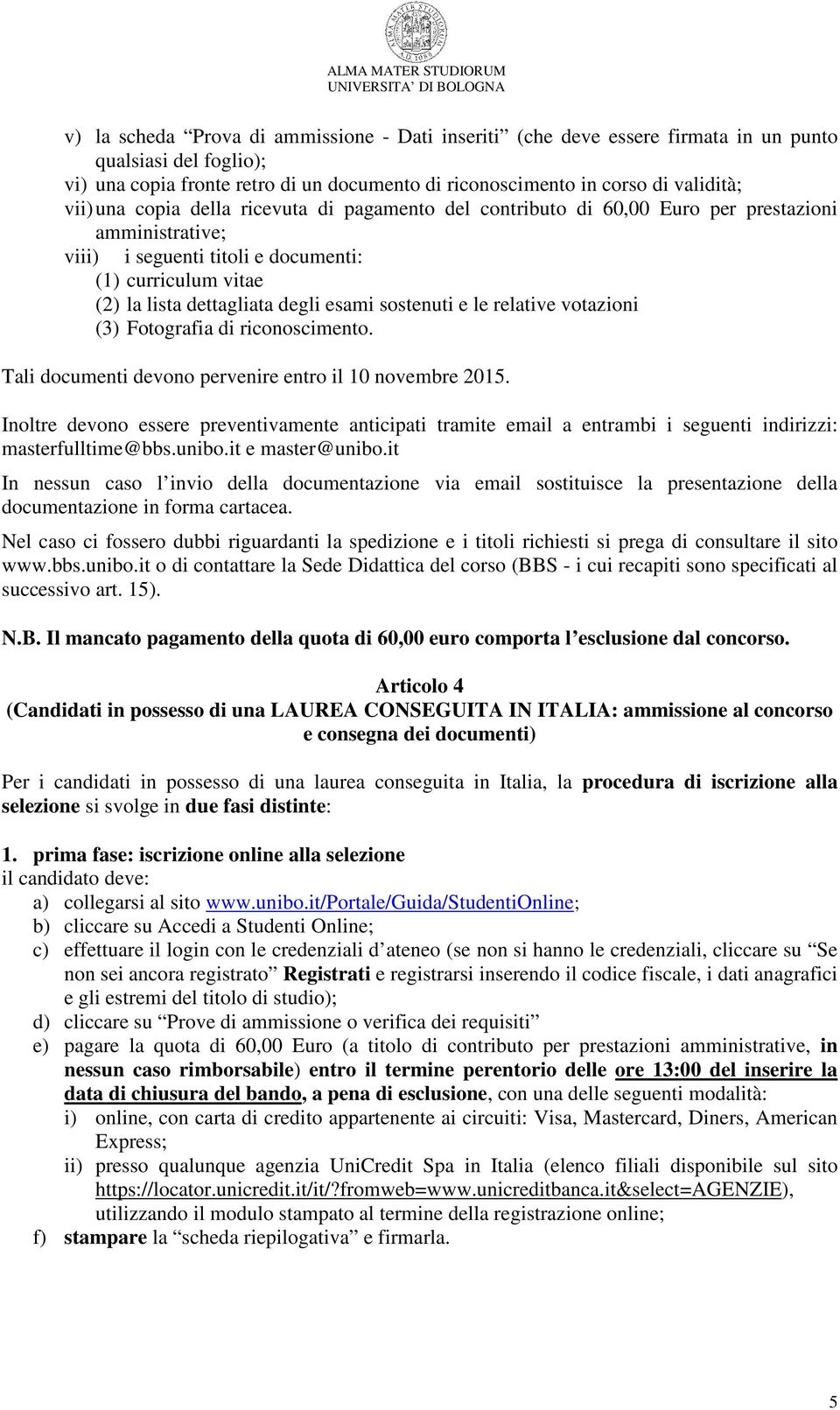 ALMA MATER STUDIORUM
UNIVERSITA' DI BOLOGNA

v) la scheda "Prova di ammissione - Dati inseriti" (che deve essere firmata in un punto qualsiasi del foglio);
vi) una copia fronte retro di un documento di riconoscimento in corso di validità;
vii) una copia della ricevuta di pagamento del contributo di 60,00 Euro per prestazioni amministrative;
viii) i seguenti titoli e documenti:
(1) curriculum vitae
(2) la lista dettagliata degli esami sostenuti e le relative votazioni
(3) Fotografia di riconoscimento.

Tali documenti devono pervenire entro il 10 novembre 2015.

Inoltre devono essere preventivamente anticipati tramite email a entrambi i seguenti indirizzi: masterfulltime@bbs.unibo.it e master@unibo.it

In nessun caso l'invio della documentazione via email sostituisce la presentazione della documentazione in forma cartacea.

Nel caso ci fossero dubbi riguardanti la spedizione e i titoli richiesti si prega di consultare il sito www.bbs.unibo.it o di contattare la Sede Didattica del corso (BBS - i cui recapiti sono specificati al successivo art. 15).

N.B. Il mancato pagamento della quota di 60,00 euro comporta l'esclusione dal concorso.

Articolo 4
(Candidati in possesso di una LAUREA CONSEGUITA IN ITALIA: ammissione al concorso e consegna dei documenti)

Per i candidati in possesso di una laurea conseguita in Italia, la procedura di iscrizione alla selezione si svolge in due fasi distinte:

1. prima fase: iscrizione online alla selezione
il candidato deve:
a) collegarsi al sito www.unibo.it/Portale/Guida/StudentiOnline;
b) cliccare su Accedi a Studenti Online;
c) effettuare il login con le credenziali d'ateneo (se non si hanno le credenziali, cliccare su "Se non sei ancora registrato" Registrati e registrarsi inserendo il codice fiscale, i dati anagrafici e gli estremi del titolo di studio);
d) cliccare su "Prove di ammissione o verifica dei requisiti"
e) pagare la quota di 60,00 Euro (a titolo di contributo per prestazioni amministrative, in nessun caso rimborsabile) entro il termine perentorio delle ore 13:00 del inserire la data di chiusura del bando, a pena di esclusione, con una delle seguenti modalità:
i) online, con carta di credito appartenente ai circuiti: Visa, Mastercard, Diners, American Express;
ii) presso qualunque agenzia UniCredit Spa in Italia (elenco filiali disponibile sul sito https://locator.unicredit.it/it/?fromweb=www.unicreditbanca.it&select=AGENZIE), utilizzando il modulo stampato al termine della registrazione online;
f) stampare la "scheda riepilogativa" e firmarla.

5